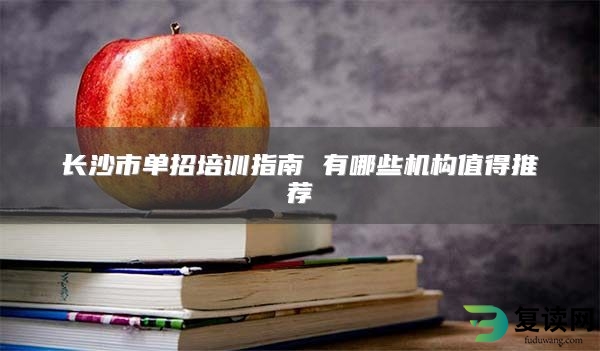 长沙市单招培训指南 有哪些机构值得推荐

复读网
fuduwang.com